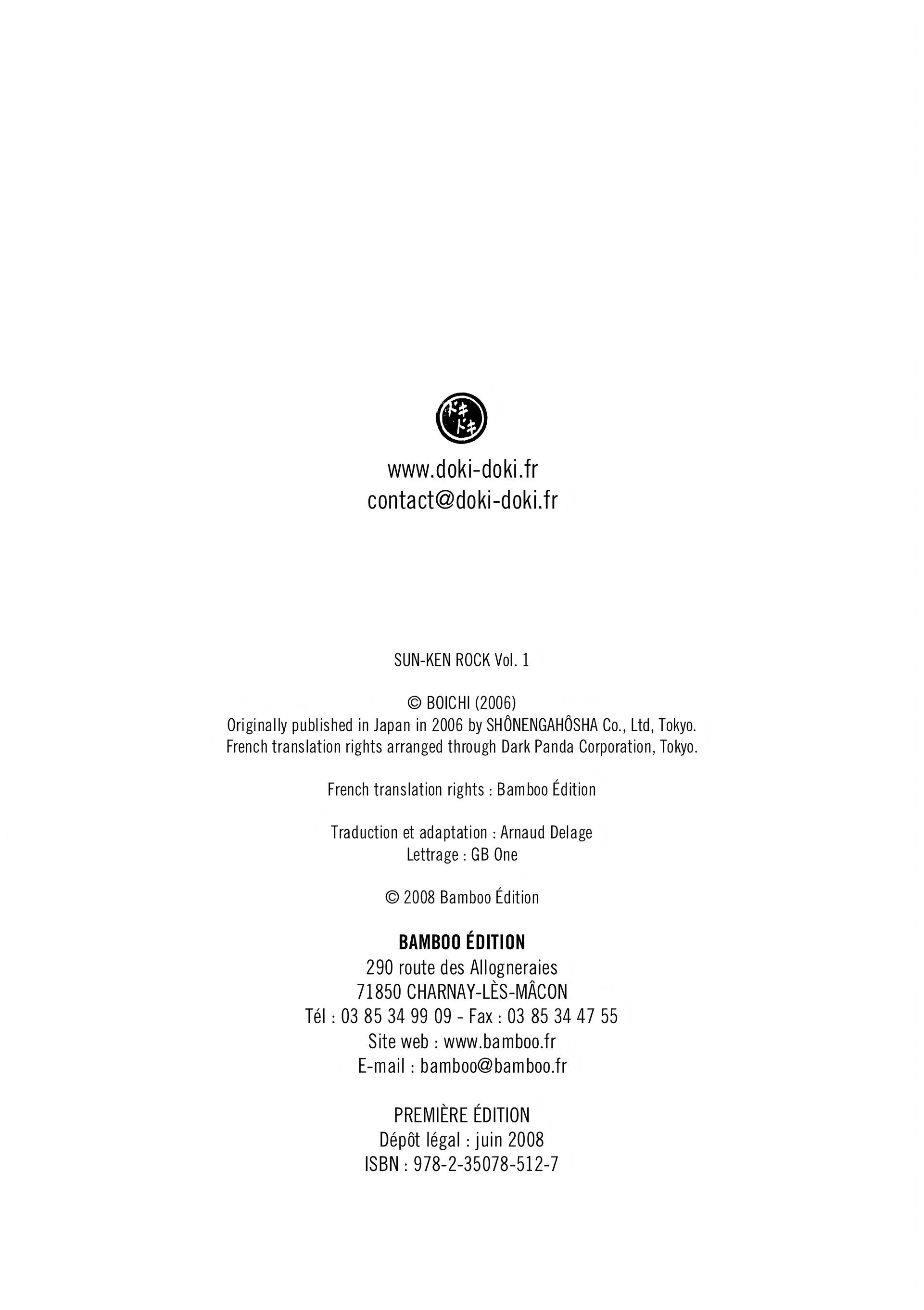 ドキドキ

www.doki-doki.fr
contact@doki-doki.fr

SUN-KEN ROCK Vol. 1

© BOICHI (2006)
Originally published in Japan in 2006 by SHÔNENGAHÔSHA Co., Ltd, Tokyo.
French translation rights arranged through Dark Panda Corporation, Tokyo.

French translation rights : Bamboo Édition

Traduction et adaptation : Arnaud Delage
Lettrage : GB One

© 2008 Bamboo Édition

BAMBOO ÉDITION
290 route des Allogneraies
71850 CHARNAY-LÈS-MÂCON
Tél : 03 85 34 99 09 - Fax : 03 85 34 47 55
Site web : www.bamboo.fr
E-mail : bamboo@bamboo.fr

PREMIÈRE ÉDITION
Dépôt légal : juin 2008
ISBN : 978-2-35078-512-7